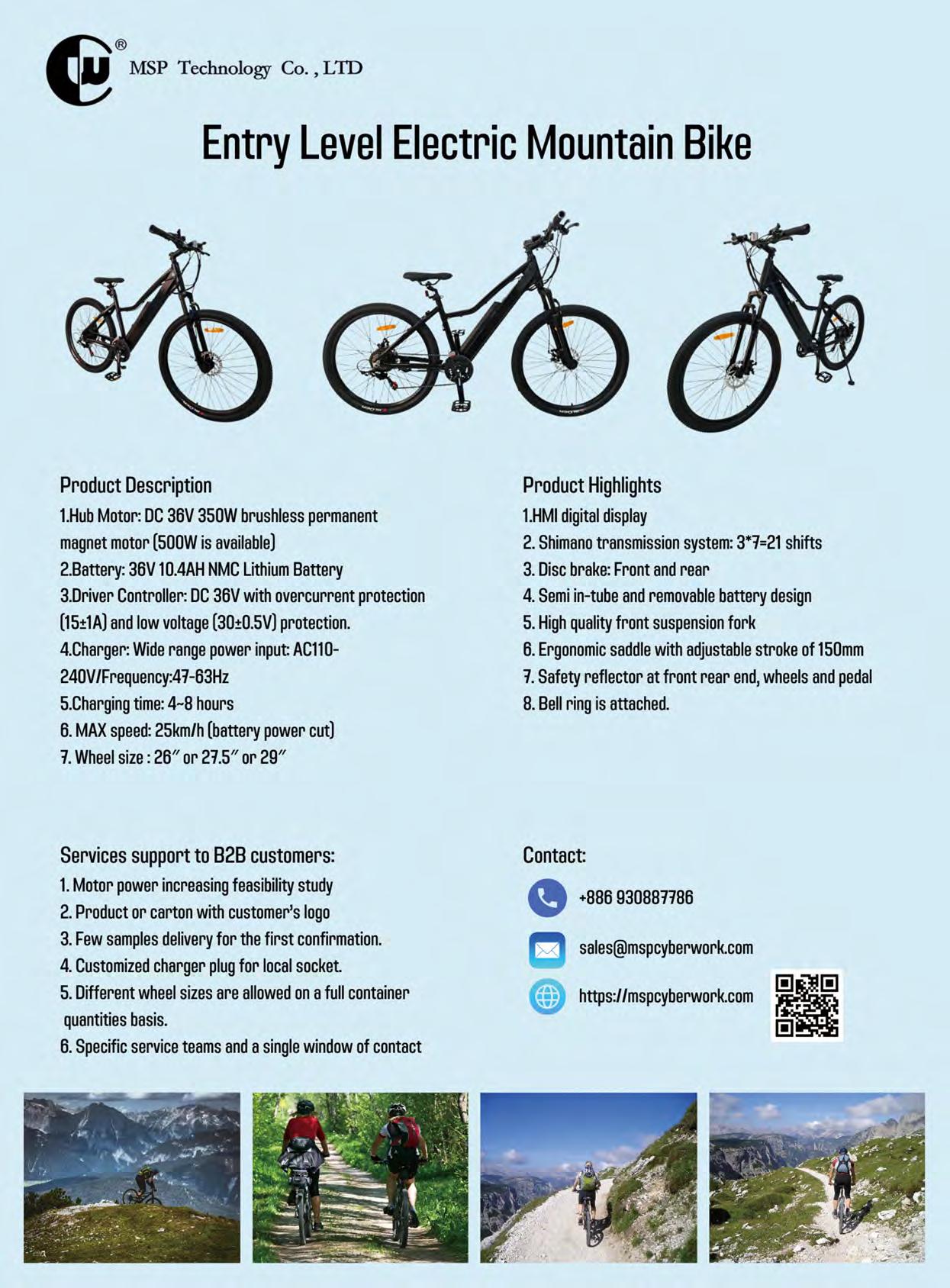 MSP Technology Co. , LTD

Entry Level Electric Mountain Bike

Product Description
1.Hub Motor: DC 36V 350W brushless permanent magnet motor (500W is available)
2.Battery: 36V 10.4AH NMC Lithium Battery
3.Driver Controller: DC 36V with overcurrent protection (15±1A) and low voltage (30±0.5V) protection.
4.Charger: Wide range power input: AC110-240V/Frequency:47-63Hz
5.Charging time: 4~8 hours
6. MAX speed: 25km/h (battery power cut)
7. Wheel size : 26″ or 27.5″ or 29″

Product Highlights
1.HMI digital display
2. Shimano transmission system: 3*7=21 shifts
3. Disc brake: Front and rear
4. Semi in-tube and removable battery design
5. High quality front suspension fork
6. Ergonomic saddle with adjustable stroke of 150mm
7. Safety reflector at front rear end, wheels and pedal
8. Bell ring is attached.

Services support to B2B customers:
1. Motor power increasing feasibility study
2. Product or carton with customer's logo
3. Few samples delivery for the first confirmation.
4. Customized charger plug for local socket.
5. Different wheel sizes are allowed on a full container quantities basis.
6. Specific service teams and a single window of contact

Contact:
+886 930887786
sales@mspcyberwork.com
https://mspcyberwork.com